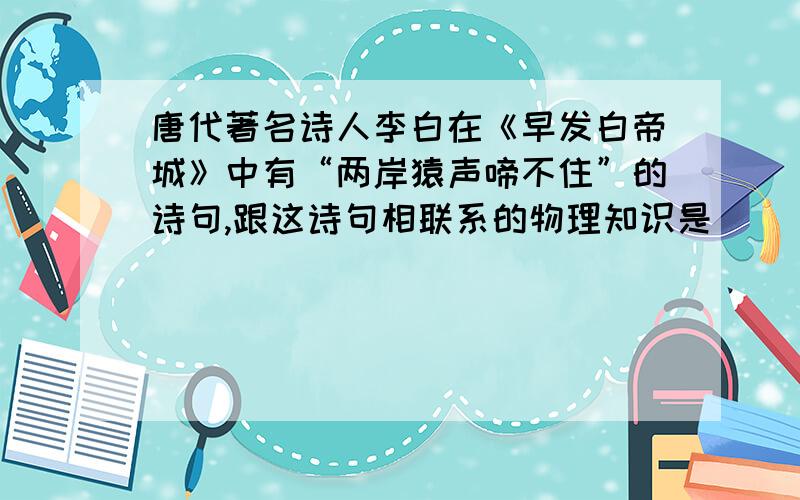 唐代著名诗人李白在《早发白帝城》中有“两岸猿声啼不住”的诗句,跟这诗句相联系的物理知识是